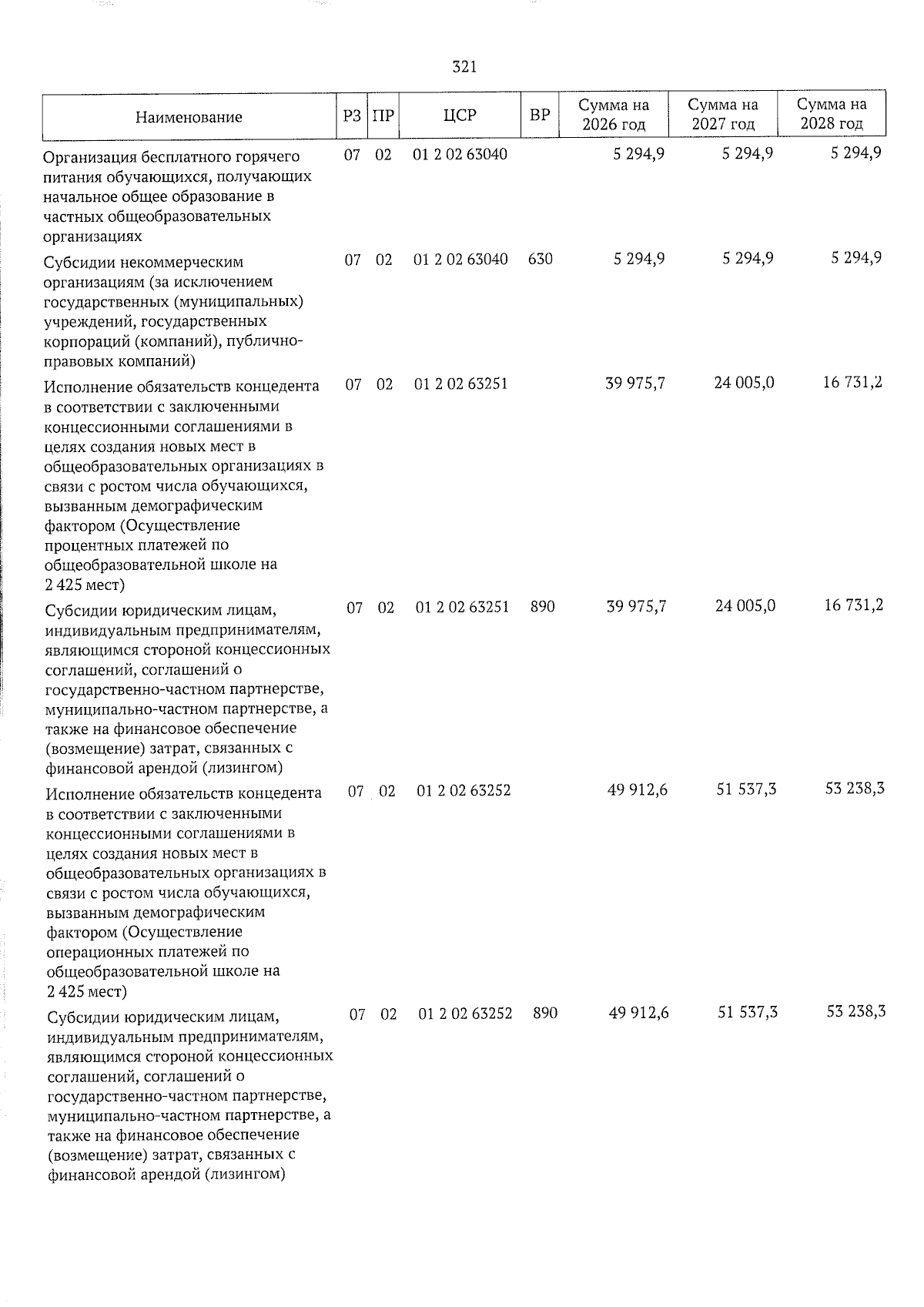 321

| Наименование | РЗ | ПР | ЦСР | ВР | Сумма на 2026 год | Сумма на 2027 год | Сумма на 2028 год |
|---|---|---|---|---|---|---|---|
| Организация бесплатного горячего питания обучающихся, получающих начальное общее образование в частных общеобразовательных организациях | 07 | 02 | 01 2 02 63040 | | 5 294,9 | 5 294,9 | 5 294,9 |
| Субсидии некоммерческим организациям (за исключением государственных (муниципальных) учреждений, государственных корпораций (компаний), публично-правовых компаний) | 07 | 02 | 01 2 02 63040 | 630 | 5 294,9 | 5 294,9 | 5 294,9 |
| Исполнение обязательств концедента в соответствии с заключенными концессионными соглашениями в целях создания новых мест в общеобразовательных организациях в связи с ростом числа обучающихся, вызванным демографическим фактором (Осуществление процентных платежей по общеобразовательной школе на 2 425 мест) | 07 | 02 | 01 2 02 63251 | | 39 975,7 | 24 005,0 | 16 731,2 |
| Субсидии юридическим лицам, индивидуальным предпринимателям, являющимся стороной концессионных соглашений, соглашений о государственно-частном партнерстве, муниципально-частном партнерстве, а также на финансовое обеспечение (возмещение) затрат, связанных с финансовой арендой (лизингом) | 07 | 02 | 01 2 02 63251 | 890 | 39 975,7 | 24 005,0 | 16 731,2 |
| Исполнение обязательств концедента в соответствии с заключенными концессионными соглашениями в целях создания новых мест в общеобразовательных организациях в связи с ростом числа обучающихся, вызванным демографическим фактором (Осуществление операционных платежей по общеобразовательной школе на 2 425 мест) | 07 | 02 | 01 2 02 63252 | | 49 912,6 | 51 537,3 | 53 238,3 |
| Субсидии юридическим лицам, индивидуальным предпринимателям, являющимся стороной концессионных соглашений, соглашений о государственно-частном партнерстве, муниципально-частном партнерстве, а также на финансовое обеспечение (возмещение) затрат, связанных с финансовой арендой (лизингом) | 07 | 02 | 01 2 02 63252 | 890 | 49 912,6 | 51 537,3 | 53 238,3 |